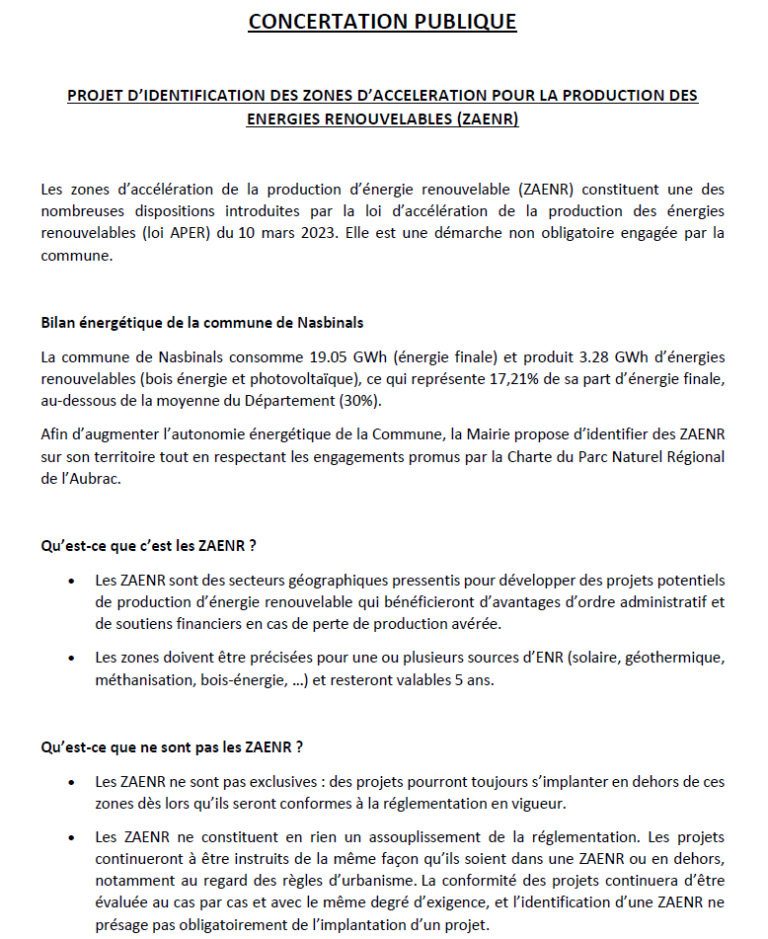 CONCERTATION PUBLIQUE

PROJET D'IDENTIFICATION DES ZONES D'ACCELERATION POUR LA PRODUCTION DES ENERGIES RENOUVELABLES (ZAENR)

Les zones d'accélération de la production d'énergie renouvelable (ZAENR) constituent une des nombreuses dispositions introduites par la loi d'accélération de la production des énergies renouvelables (loi APER) du 10 mars 2023. Elle est une démarche non obligatoire engagée par la commune.

Bilan énergétique de la commune de Nasbinals

La commune de Nasbinals consomme 19.05 GWh (énergie finale) et produit 3.28 GWh d'énergies renouvelables (bois énergie et photovoltaïque), ce qui représente 17,21% de sa part d'énergie finale, au-dessous de la moyenne du Département (30%).

Afin d'augmenter l'autonomie énergétique de la Commune, la Mairie propose d'identifier des ZAENR sur son territoire tout en respectant les engagements promus par la Charte du Parc Naturel Régional de l'Aubrac.

Qu'est-ce que c'est les ZAENR ?

• Les ZAENR sont des secteurs géographiques pressentis pour développer des projets potentiels de production d'énergie renouvelable qui bénéficieront d'avantages d'ordre administratif et de soutiens financiers en cas de perte de production avérée.

• Les zones doivent être précisées pour une ou plusieurs sources d'ENR (solaire, géothermique, méthanisation, bois-énergie, ...) et resteront valables 5 ans.

Qu'est-ce que ne sont pas les ZAENR ?

• Les ZAENR ne sont pas exclusives : des projets pourront toujours s'implanter en dehors de ces zones dès lors qu'ils seront conformes à la réglementation en vigueur.

• Les ZAENR ne constituent en rien un assouplissement de la réglementation. Les projets continueront à être instruits de la même façon qu'ils soient dans une ZAENR ou en dehors, notamment au regard des règles d'urbanisme. La conformité des projets continuera d'être évaluée au cas par cas et avec le même degré d'exigence, et l'identification d'une ZAENR ne présage pas obligatoirement de l'implantation d'un projet.